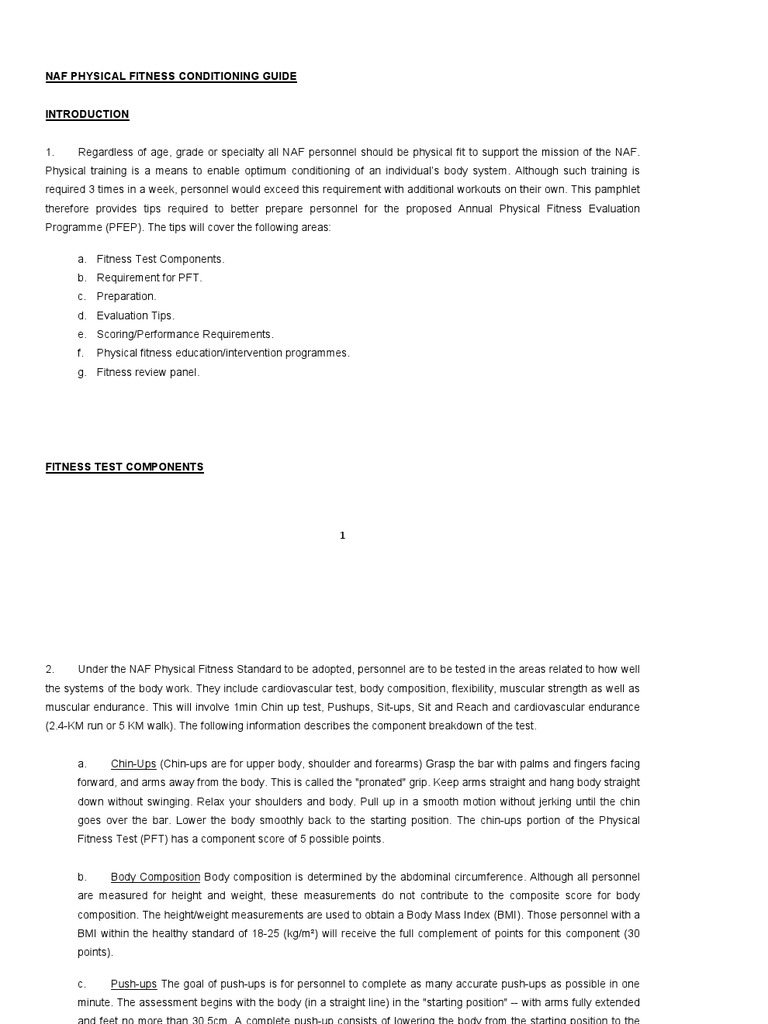 NAF PHYSICAL FITNESS CONDITIONING GUIDE

INTRODUCTION

1. Regardless of age, grade or specialty all NAF personnel should be physical fit to support the mission of the NAF. Physical training is a means to enable optimum conditioning of an individual's body system. Although such training is required 3 times in a week, personnel would exceed this requirement with additional workouts on their own. This pamphlet therefore provides tips required to better prepare personnel for the proposed Annual Physical Fitness Evaluation Programme (PFEP). The tips will cover the following areas:

a. Fitness Test Components.
b. Requirement for PFT.
c. Preparation.
d. Evaluation Tips.
e. Scoring/Performance Requirements.
f. Physical fitness education/intervention programmes.
g. Fitness review panel.

FITNESS TEST COMPONENTS

1

2. Under the NAF Physical Fitness Standard to be adopted, personnel are to be tested in the areas related to how well the systems of the body work. They include cardiovascular test, body composition, flexibility, muscular strength as well as muscular endurance. This will involve 1min Chin up test, Pushups, Sit-ups, Sit and Reach and cardiovascular endurance (2.4-KM run or 5 KM walk). The following information describes the component breakdown of the test.

a. Chin-Ups (Chin-ups are for upper body, shoulder and forearms) Grasp the bar with palms and fingers facing forward, and arms away from the body. This is called the "pronated" grip. Keep arms straight and hang body straight down without swinging. Relax your shoulders and body. Pull up in a smooth motion without jerking until the chin goes over the bar. Lower the body smoothly back to the starting position. The chin-ups portion of the Physical Fitness Test (PFT) has a component score of 5 possible points.

b. Body Composition Body composition is determined by the abdominal circumference. Although all personnel are measured for height and weight, these measurements do not contribute to the composite score for body composition. The height/weight measurements are used to obtain a Body Mass Index (BMI). Those personnel with a BMI within the healthy standard of 18-25 (kg/m²) will receive the full complement of points for this component (30 points).

c. Push-ups The goal of push-ups is for personnel to complete as many accurate push-ups as possible in one minute. The assessment begins with the body (in a straight line) in the "starting position" -- with arms fully extended and feet no more than 30.5cm. A complete push-up consists of lowering the body from the starting position to the